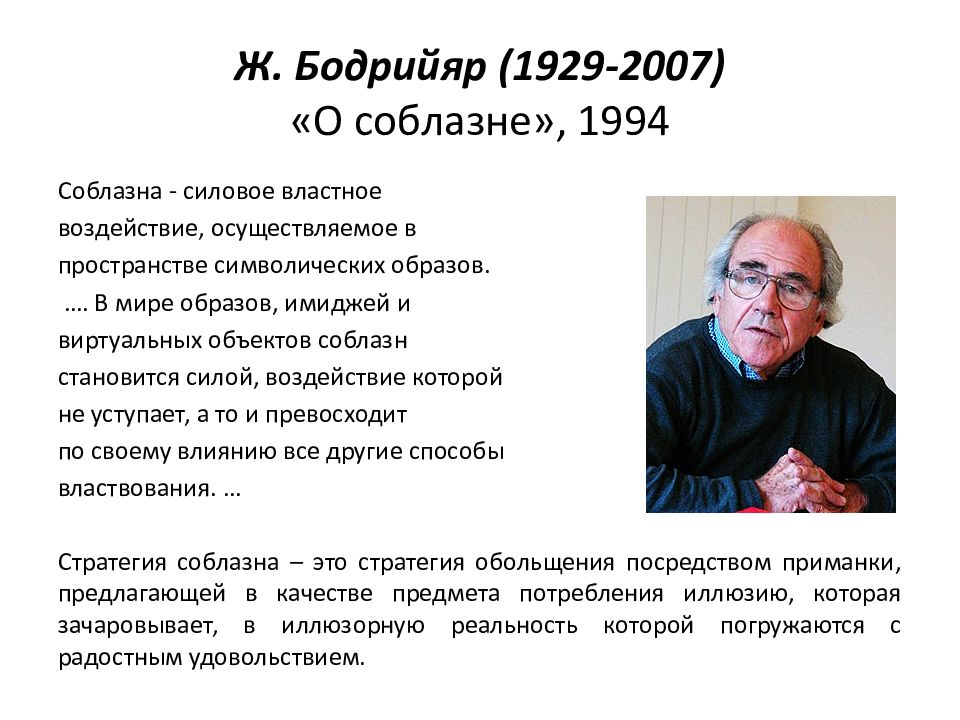 Ж. Бодрийяр (1929-2007)
«О соблазне», 1994

Соблазна - силовое властное воздействие, осуществляемое в пространстве символических образов.
…. В мире образов, имиджей и виртуальных объектов соблазн становится силой, воздействие которой не уступает, а то и превосходит по своему влиянию все другие способы властвования. …

Стратегия соблазна – это стратегия обольщения посредством приманки, предлагающей в качестве предмета потребления иллюзию, которая зачаровывает, в иллюзорную реальность которой погружаются с радостным удовольствием.